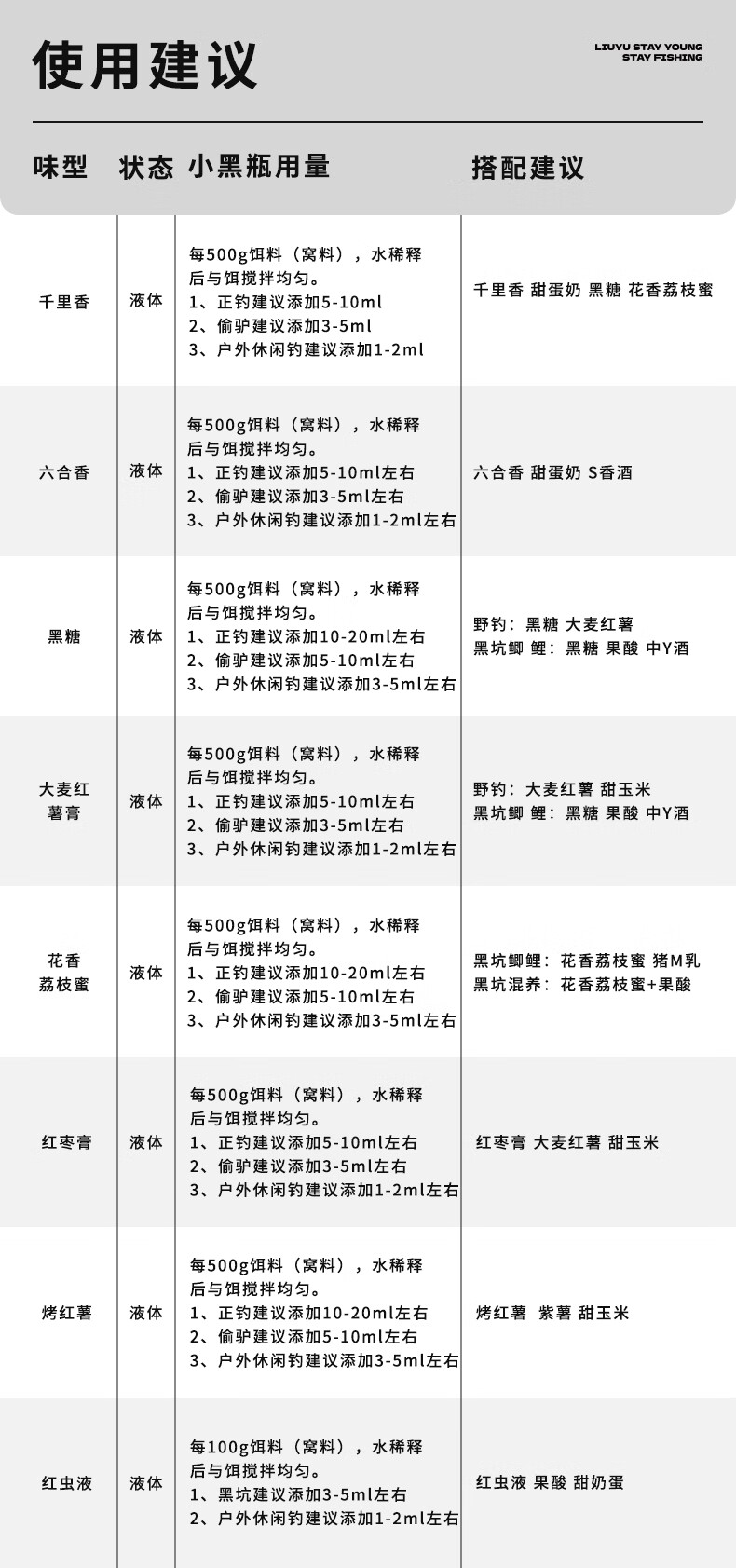 使用建议

LIUYU STAY YOUNG
STAY FISHING

| 味型 | 状态 | 小黑瓶用量 | 搭配建议 |
|---|---|---|---|
| 千里香 | 液体 | 每500g饵料（窝料），水稀释后与饵搅拌均匀。 1、正钓建议添加5-10ml 2、偷驴建议添加3-5ml 3、户外休闲钓建议添加1-2ml | 千里香 甜蛋奶 黑糖 花香荔枝蜜 |
| 六合香 | 液体 | 每500g饵料（窝料），水稀释后与饵搅拌均匀。 1、正钓建议添加5-10ml左右 2、偷驴建议添加3-5ml左右 3、户外休闲钓建议添加1-2ml左右 | 六合香 甜蛋奶 S香酒 |
| 黑糖 | 液体 | 每500g饵料（窝料），水稀释后与饵搅拌均匀。 1、正钓建议添加10-20ml左右 2、偷驴建议添加5-10ml左右 3、户外休闲钓建议添加3-5ml左右 | 野钓：黑糖 大麦红薯 黑坑鲫 鲤：黑糖 果酸 中Y酒 |
| 大麦红薯膏 | 液体 | 每500g饵料（窝料），水稀释后与饵搅拌均匀。 1、正钓建议添加5-10ml左右 2、偷驴建议添加3-5ml左右 3、户外休闲钓建议添加1-2ml左右 | 野钓：大麦红薯 甜玉米 黑坑鲫 鲤：黑糖 果酸 中Y酒 |
| 花香荔枝蜜 | 液体 | 每500g饵料（窝料），水稀释后与饵搅拌均匀。 1、正钓建议添加10-20ml左右 2、偷驴建议添加5-10ml左右 3、户外休闲钓建议添加3-5ml左右 | 黑坑鲫鲤：花香荔枝蜜 猪M乳 黑坑混养：花香荔枝蜜+果酸 |
| 红枣膏 | 液体 | 每500g饵料（窝料），水稀释后与饵搅拌均匀。 1、正钓建议添加5-10ml左右 2、偷驴建议添加3-5ml左右 3、户外休闲钓建议添加1-2ml左右 | 红枣膏 大麦红薯 甜玉米 |
| 烤红薯 | 液体 | 每500g饵料（窝料），水稀释后与饵搅拌均匀。 1、正钓建议添加10-20ml左右 2、偷驴建议添加5-10ml左右 3、户外休闲钓建议添加3-5ml左右 | 烤红薯 紫薯 甜玉米 |
| 红虫液 | 液体 | 每100g饵料（窝料），水稀释后与饵搅拌均匀。 1、黑坑建议添加3-5ml左右 2、户外休闲钓建议添加1-2ml左右 | 红虫液 果酸 甜奶蛋 |